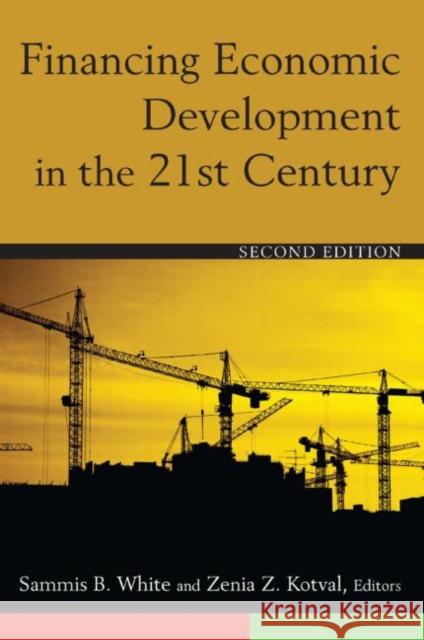 Financing Economic Development in the 21st Century

SECOND EDITION

Sammis B. White and Zenia Z. Kotval, Editors